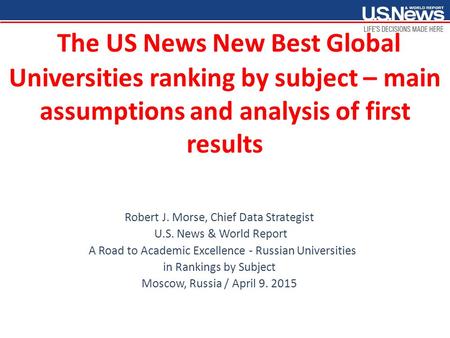 U.S.News & WORLD REPORT
LIFE'S DECISIONS MADE HERE

The US News New Best Global Universities ranking by subject – main assumptions and analysis of first results

Robert J. Morse, Chief Data Strategist
U.S. News & World Report
A Road to Academic Excellence - Russian Universities in Rankings by Subject
Moscow, Russia / April 9. 2015